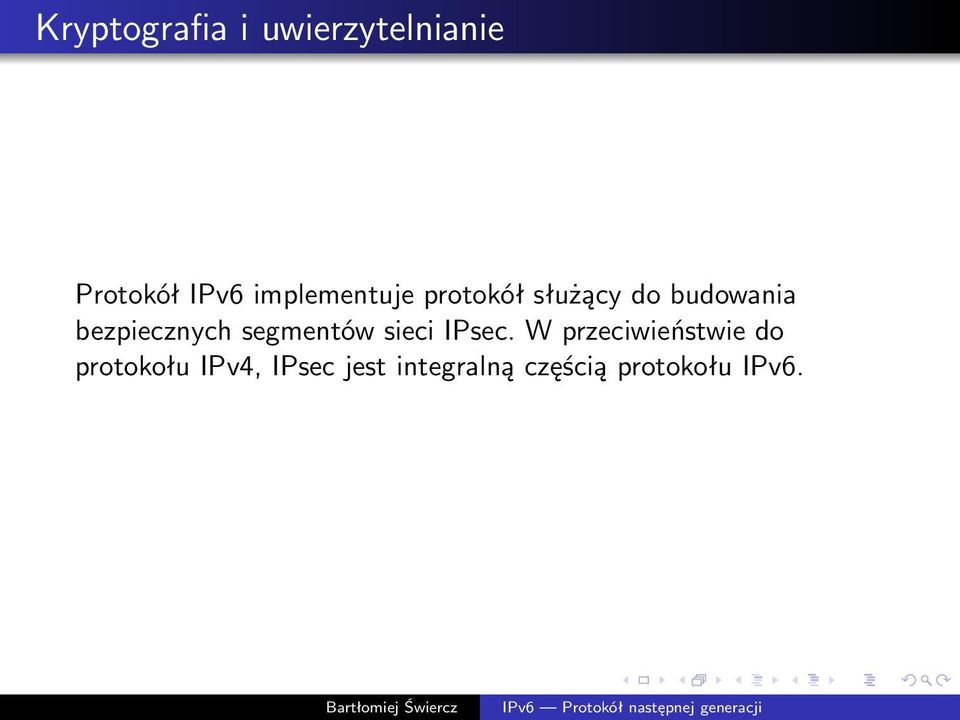 Kryptografia i uwierzytelnianie

Protokół IPv6 implementuje protokół służący do budowania bezpiecznych segmentów sieci IPsec. W przeciwieństwie do protokołu IPv4, IPsec jest integralną częścią protokołu IPv6.

Bartłomiej Świercz IPv6 — Protokół następnej generacji